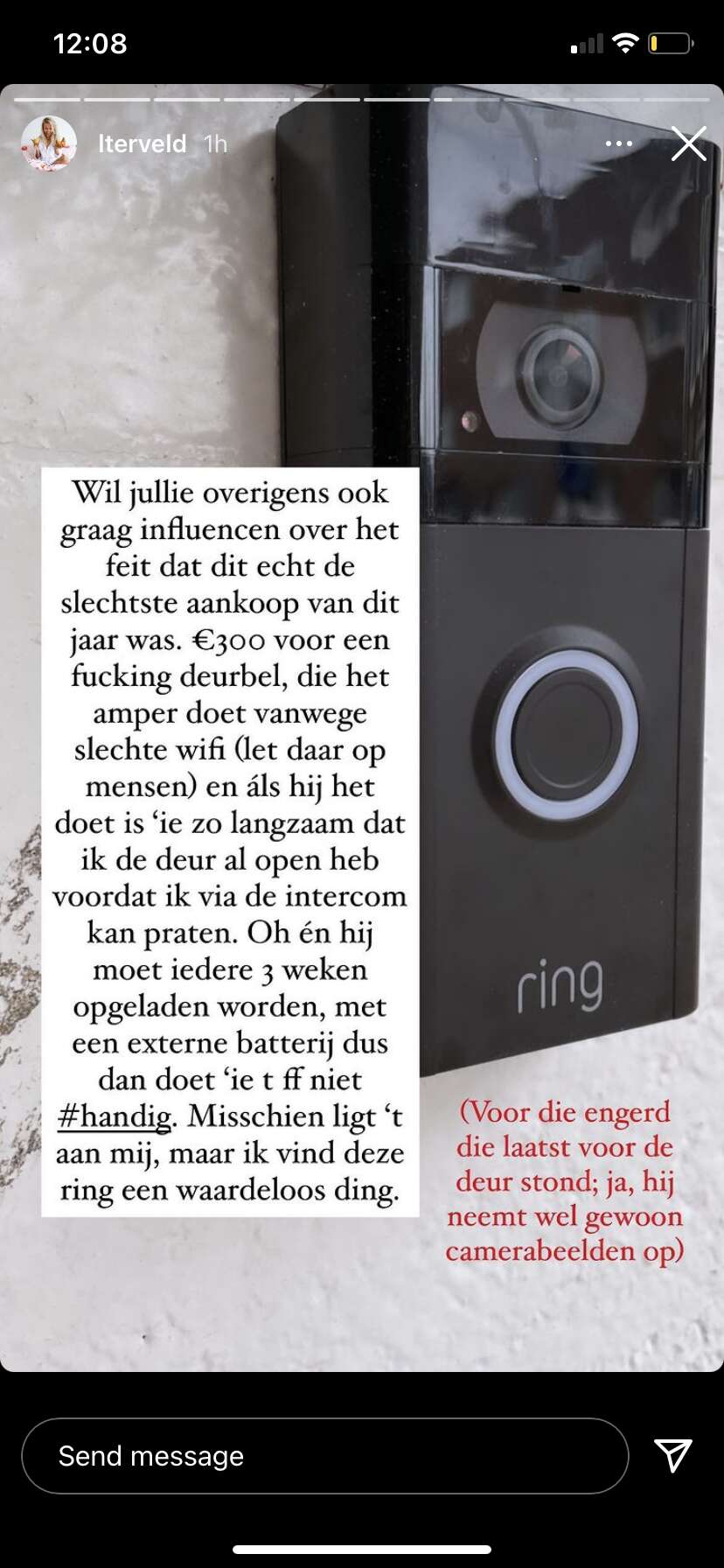 12:08

lterveld 1h

Wil jullie overigens ook graag influencen over het feit dat dit echt de slechtste aankoop van dit jaar was. €300 voor een fucking deurbel, die het amper doet vanwege slechte wifi (let daar op mensen) en áls hij het doet is 'ie zo langzaam dat ik de deur al open heb voordat ik via de intercom kan praten. Oh én hij moet iedere 3 weken opgeladen worden, met een externe batterij dus dan doet 'ie t ff niet #handig. Misschien ligt 't aan mij, maar ik vind deze ring een waardeloos ding.

ring

(Voor die engerd die laatst voor de deur stond; ja, hij neemt wel gewoon camerabeelden op)

Send message